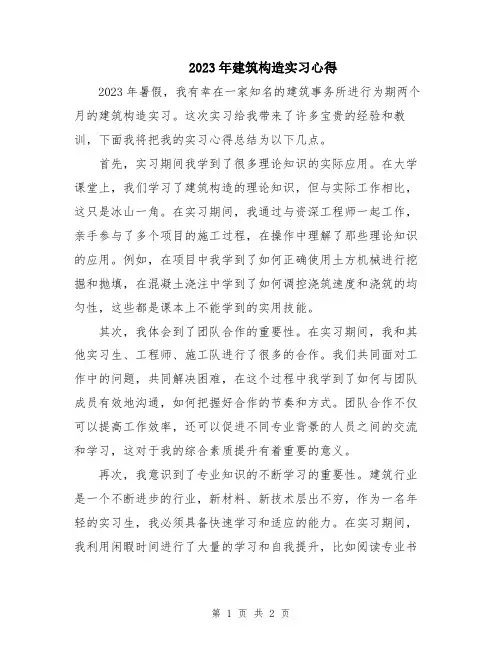 2023年建筑构造实习心得

2023年暑假，我有幸在一家知名的建筑事务所进行为期两个月的建筑构造实习。这次实习给我带来了许多宝贵的经验和教训，下面我将把我的实习心得总结为以下几点。

首先，实习期间我学到了很多理论知识的实际应用。在大学课堂上，我们学习了建筑构造的理论知识，但与实际工作相比，这只是冰山一角。在实习期间，我通过与资深工程师一起工作，亲手参与了多个项目的施工过程，在操作中理解了那些理论知识的应用。例如，在项目中我学到了如何正确使用土方机械进行挖掘和抛填，在混凝土浇注中学到了如何调控浇筑速度和浇筑的均匀性，这些都是课本上不能学到的实用技能。

其次，我体会到了团队合作的重要性。在实习期间，我和其他实习生、工程师、施工队进行了很多的合作。我们共同面对工作中的问题，共同解决困难，在这个过程中我学到了如何与团队成员有效地沟通，如何把握好合作的节奏和方式。团队合作不仅可以提高工作效率，还可以促进不同专业背景的人员之间的交流和学习，这对于我的综合素质提升有着重要的意义。

再次，我意识到了专业知识的不断学习的重要性。建筑行业是一个不断进步的行业，新材料、新技术层出不穷，作为一名年轻的实习生，我必须具备快速学习和适应的能力。在实习期间，我利用闲暇时间进行了大量的学习和自我提升，比如阅读专业书

第 1 页 共 2 页